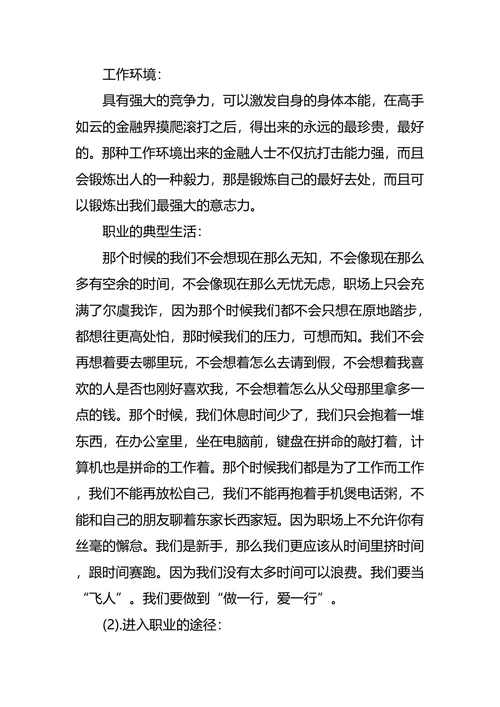 工作环境：

具有强大的竞争力，可以激发自身的身体本能，在高手如云的金融界摸爬滚打之后，得出来的永远的最珍贵，最好的。那种工作环境出来的金融人士不仅抗打击能力强，而且会锻炼出人的一种毅力，那是锻炼自己的最好去处，而且可以锻炼出我们最强大的意志力。

职业的典型生活：

那个时候的我们不会想现在那么无知，不会像现在那么多有空余的时间，不会像现在那么无忧无虑，职场上只会充满了尔虞我诈，因为那个时候我们都不会只想在原地踏步，都想往更高处怕，那时候我们的压力，可想而知。我们不会再想着要去哪里玩，不会想着怎么去请到假，不会想着我喜欢的人是否也刚好喜欢我，不会想着怎么从父母那里拿多一点的钱。那个时候，我们休息时间少了，我们只会抱着一堆东西，在办公室里，坐在电脑前，键盘在拼命的敲打着，计算机也是拼命的工作着。那个时候我们都是为了工作而工作，我们不能再放松自己，我们不能再抱着手机煲电话粥，不能和自己的朋友聊着东家长西家短。因为职场上不允许你有丝毫的懈怠。我们是新手，那么我们更应该从时间里挤时间，跟时间赛跑。因为我们没有太多时间可以浪费。我们要当“飞人”。我们要做到“做一行，爱一行”。

(2).进入职业的途径：